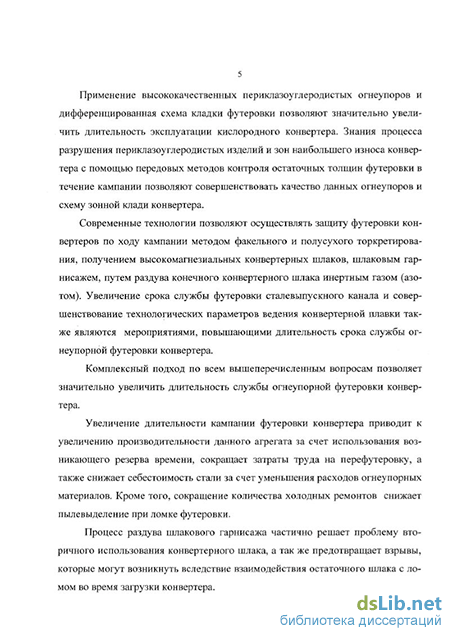 5

Применение высококачественных периклазоуглеродистых огнеупоров и дифференцированная схема кладки футеровки позволяют значительно увеличить длительность эксплуатации кислородного конвертера. Знания процесса разрушения периклазоуглеродистых изделий и зон наибольшего износа конвертера с помощью передовых методов контроля остаточных толщин футеровки в течение кампании позволяют совершенствовать качество данных огнеупоров и схему зонной клади конвертера.

Современные технологии позволяют осуществлять защиту футеровки конвертеров по ходу кампании методом факельного и полусухого торкретирования, получением высокомагнезиальных конвертерных шлаков, шлаковым гарнисажем, путем раздува конечного конвертерного шлака инертным газом (азотом). Увеличение срока службы футеровки сталевыпускного канала и совершенствование технологических параметров ведения конвертерной плавки также являются мероприятиями, повышающими длительность срока службы огнеупорной футеровки конвертера.

Комплексный подход по всем вышеперечисленным вопросам позволяет значительно увеличить длительность службы огнеупорной футеровки конвертера.

Увеличение длительности кампании футеровки конвертера приводит к увеличению производительности данного агрегата за счет использования возникающего резерва времени, сокращает затраты труда на перефутеровку, а также снижает себестоимость стали за счет уменьшения расходов огнеупорных материалов. Кроме того, сокращение количества холодных ремонтов снижает пылевыделение при ломке футеровки.

Процесс раздува шлакового гарнисажа частично решает проблему вторичного использования конвертерного шлака, а так же предотвращает взрывы, которые могут возникнуть вследствие взаимодействия остаточного шлака с ломом во время загрузки конвертера.

dsLib.net
библиотека диссертаций